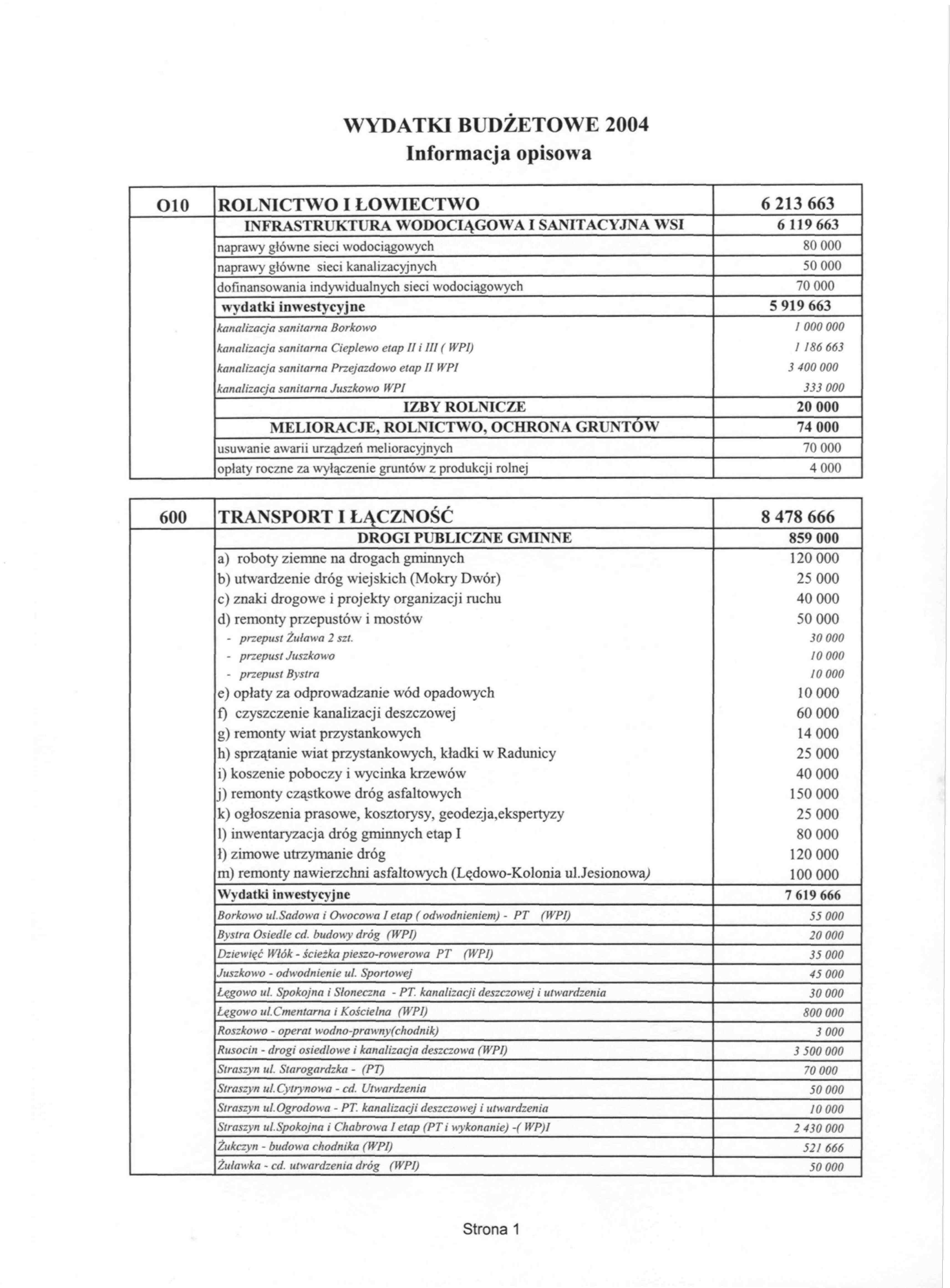 WYDATKI BUDŻETOWE 2004
Informacja opisowa

| O10 | ROLNICTWO I ŁOWIECTWO | 6 213 663 |
|---|---|---|
| | INFRASTRUKTURA WODOCIĄGOWA I SANITACYJNA WSI | 6 119 663 |
| | naprawy główne sieci wodociągowych | 80 000 |
| | naprawy główne sieci kanalizacyjnych | 50 000 |
| | dofinansowania indywidualnych sieci wodociągowych | 70 000 |
| | wydatki inwestycyjne | 5 919 663 |
| | kanalizacja sanitarna Borkowo | 1 000 000 |
| | kanalizacja sanitarna Cieplewo etap II i III ( WPI) | 1 186 663 |
| | kanalizacja sanitarna Przejazdowo etap II WPI | 3 400 000 |
| | kanalizacja sanitarna Juszkowo WPI | 333 000 |
| | IZBY ROLNICZE | 20 000 |
| | MELIORACJE, ROLNICTWO, OCHRONA GRUNTÓW | 74 000 |
| | usuwanie awarii urządzeń melioracyjnych | 70 000 |
| | opłaty roczne za wyłączenie gruntów z produkcji rolnej | 4 000 |

| 600 | TRANSPORT I ŁĄCZNOŚĆ | 8 478 666 |
|---|---|---|
| | DROGI PUBLICZNE GMINNE | 859 000 |
| | a) roboty ziemne na drogach gminnych | 120 000 |
| | b) utwardzenie dróg wiejskich (Mokry Dwór) | 25 000 |
| | c) znaki drogowe i projekty organizacji ruchu | 40 000 |
| | d) remonty przepustów i mostów | 50 000 |
| | - przepust Żuława 2 szt. | 30 000 |
| | - przepust Juszkowo | 10 000 |
| | - przepust Bystra | 10 000 |
| | e) opłaty za odprowadzanie wód opadowych | 10 000 |
| | f) czyszczenie kanalizacji deszczowej | 60 000 |
| | g) remonty wiat przystankowych | 14 000 |
| | h) sprzątanie wiat przystankowych, kładki w Radunicy | 25 000 |
| | i) koszenie poboczy i wycinka krzewów | 40 000 |
| | j) remonty cząstkowe dróg asfaltowych | 150 000 |
| | k) ogłoszenia prasowe, kosztorysy, geodezja,ekspertyzy | 25 000 |
| | l) inwentaryzacja dróg gminnych etap I | 80 000 |
| | ł) zimowe utrzymanie dróg | 120 000 |
| | m) remonty nawierzchni asfaltowych (Lędowo-Kolonia ul.Jesionowa) | 100 000 |
| | Wydatki inwestycyjne | 7 619 666 |
| | Borkowo ul.Sadowa i Owocowa I etap ( odwodnieniem) - PT (WPI) | 55 000 |
| | Bystra Osiedle cd. budowy dróg (WPI) | 20 000 |
| | Dziewięć Włók - ścieżka pieszo-rowerowa PT (WPI) | 35 000 |
| | Juszkowo - odwodnienie ul. Sportowej | 45 000 |
| | Łęgowo ul. Spokojna i Słoneczna - PT. kanalizacji deszczowej i utwardzenia | 30 000 |
| | Łęgowo ul.Cmentarna i Kościelna (WPI) | 800 000 |
| | Roszkowo - operat wodno-prawny(chodnik) | 3 000 |
| | Rusocin - drogi osiedlowe i kanalizacja deszczowa (WPI) | 3 500 000 |
| | Straszyn ul. Starogardzka - (PT) | 70 000 |
| | Straszyn ul.Cytrynowa - cd. Utwardzenia | 50 000 |
| | Straszyn ul.Ogrodowa - PT. kanalizacji deszczowej i utwardzenia | 10 000 |
| | Straszyn ul.Spokojna i Chabrowa I etap (PT i wykonanie) -( WP)I | 2 430 000 |
| | Żukczyn - budowa chodnika (WPI) | 521 666 |
| | Żuławka - cd. utwardzenia dróg (WPI) | 50 000 |

Strona 1